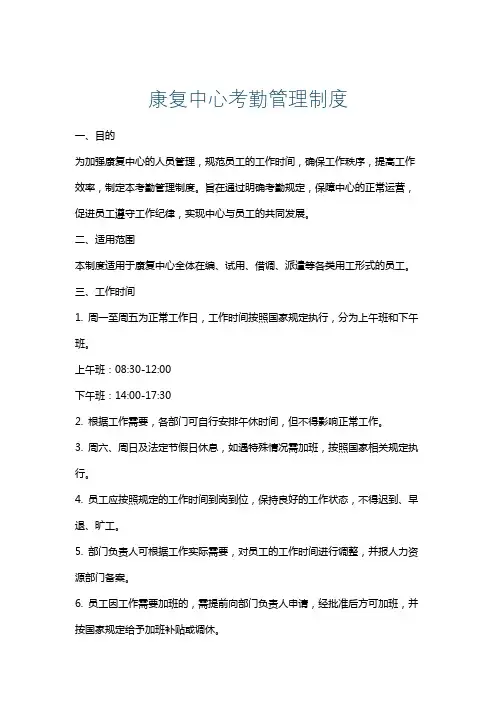 康复中心考勤管理制度

一、目的

为加强康复中心的人员管理，规范员工的工作时间，确保工作秩序，提高工作效率，制定本考勤管理制度。旨在通过明确考勤规定，保障中心的正常运营，促进员工遵守工作纪律，实现中心与员工的共同发展。

二、适用范围

本制度适用于康复中心全体在编、试用、借调、派遣等各类用工形式的员工。

三、工作时间

1. 周一至周五为正常工作日，工作时间按照国家规定执行，分为上午班和下午班。

上午班：08:30-12:00

下午班：14:00-17:30

2. 根据工作需要，各部门可自行安排午休时间，但不得影响正常工作。

3. 周六、周日及法定节假日休息，如遇特殊情况需加班，按照国家相关规定执行。

4. 员工应按照规定的工作时间到岗到位，保持良好的工作状态，不得迟到、早退、旷工。

5. 部门负责人可根据工作实际需要，对员工的工作时间进行调整，并报人力资源部门备案。

6. 员工因工作需要加班的，需提前向部门负责人申请，经批准后方可加班，并按国家规定给予加班补贴或调休。